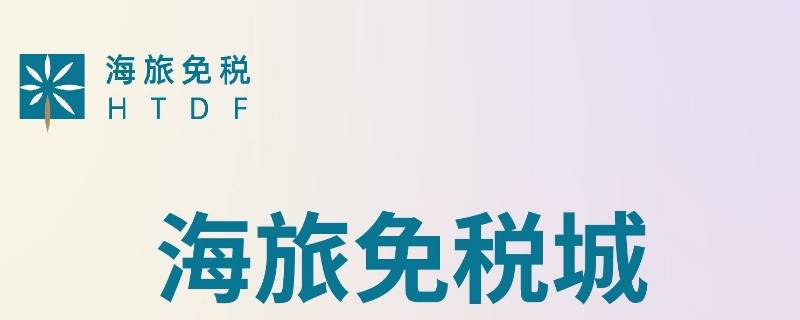 海旅免税
HTDF

海旅免税城